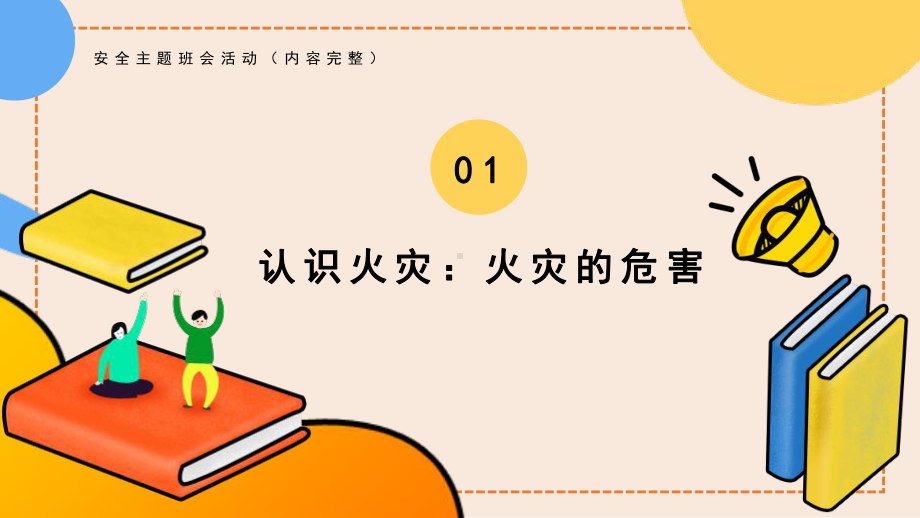 安全主题班会活动（内容完整）

01

认识火灾：火灾的危害